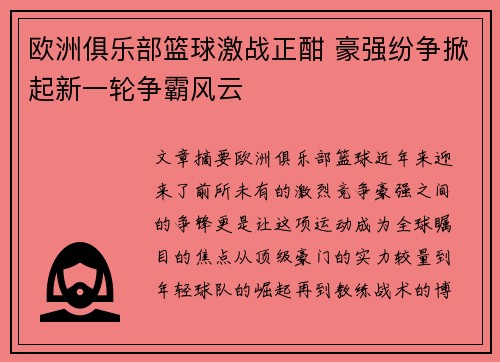 欧洲俱乐部篮球激战正酣 豪强纷争掀起新一轮争霸风云

文章摘要欧洲俱乐部篮球近年来迎来了前所未有的激烈竞争豪强之间的争锋更是让这项运动成为全球瞩目的焦点从顶级豪门的实力较量到年轻球队的崛起再到教练战术的博